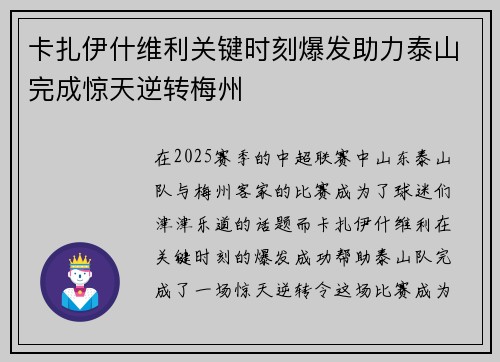 卡扎伊什维利关键时刻爆发助力泰山完成惊天逆转梅州

在2025赛季的中超联赛中山东泰山队与梅州客家的比赛成为了球迷们津津乐道的话题而卡扎伊什维利在关键时刻的爆发成功帮助泰山队完成了一场惊天逆转令这场比赛成为